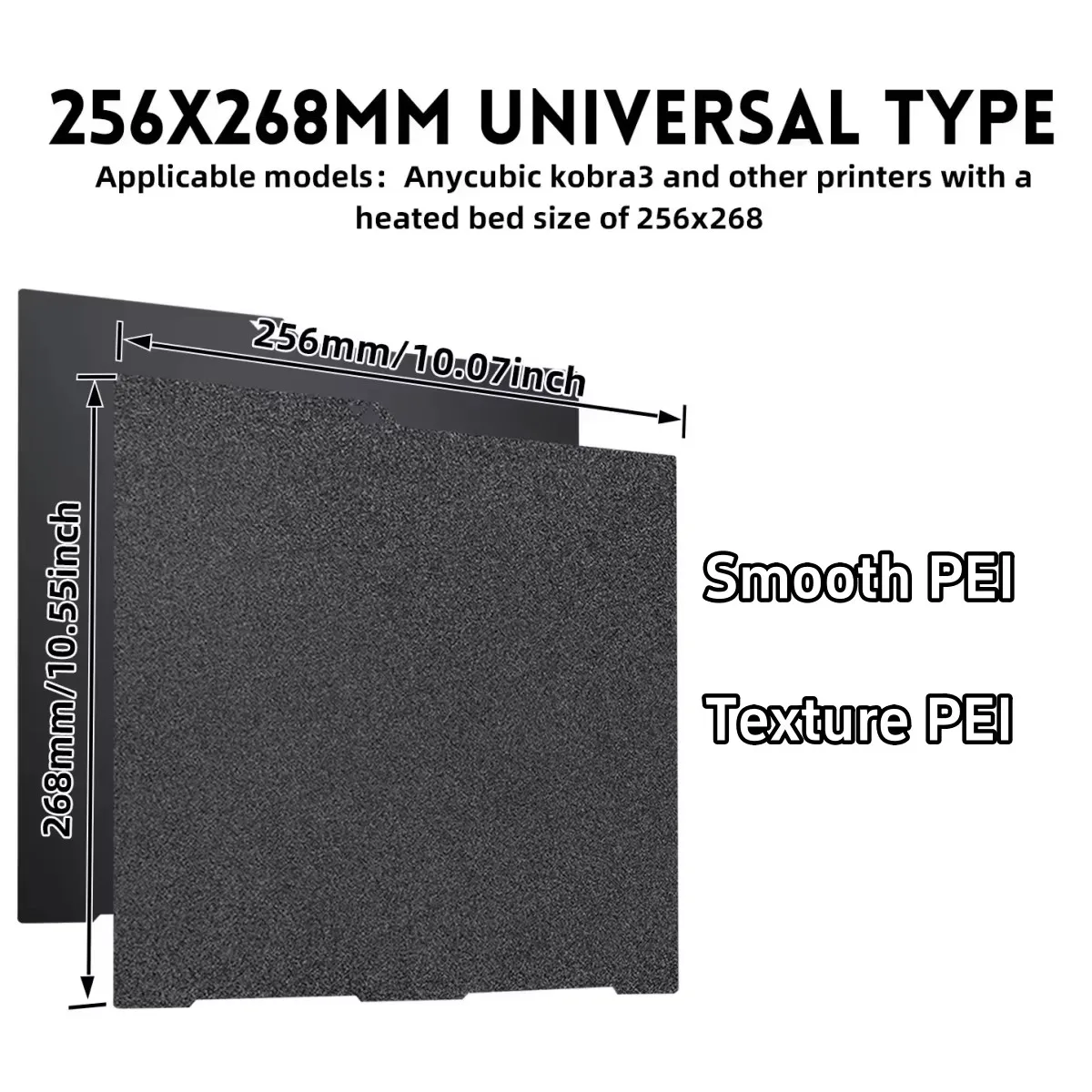 256X268MM UNIVERSAL TYPE

Applicable models: Anycubic kobra3 and other printers with a heated bed size of 256x268

256mm/10.07inch

268mm/10.55inch

Smooth PEI

Texture PEI